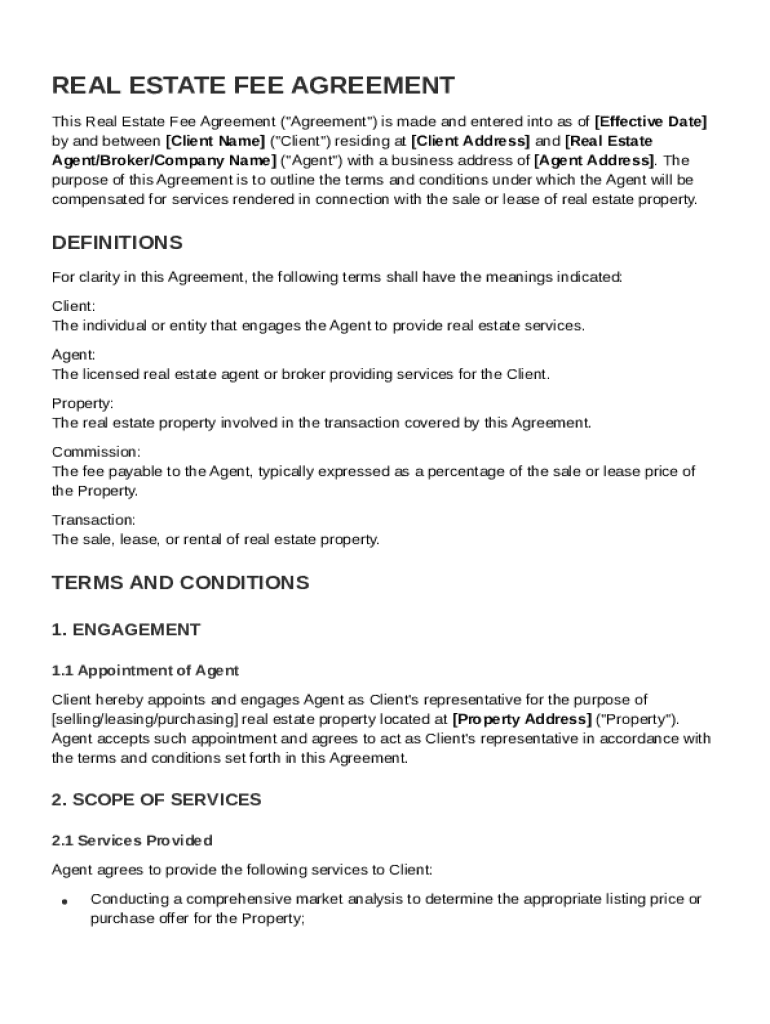 REAL ESTATE FEE AGREEMENT

This Real Estate Fee Agreement ("Agreement") is made and entered into as of [Effective Date] by and between [Client Name] ("Client") residing at [Client Address] and [Real Estate Agent/Broker/Company Name] ("Agent") with a business address of [Agent Address]. The purpose of this Agreement is to outline the terms and conditions under which the Agent will be compensated for services rendered in connection with the sale or lease of real estate property.

DEFINITIONS

For clarity in this Agreement, the following terms shall have the meanings indicated:

Client:
The individual or entity that engages the Agent to provide real estate services.

Agent:
The licensed real estate agent or broker providing services for the Client.

Property:
The real estate property involved in the transaction covered by this Agreement.

Commission:
The fee payable to the Agent, typically expressed as a percentage of the sale or lease price of the Property.

Transaction:
The sale, lease, or rental of real estate property.

TERMS AND CONDITIONS

1. ENGAGEMENT

1.1 Appointment of Agent

Client hereby appoints and engages Agent as Client's representative for the purpose of [selling/leasing/purchasing] real estate property located at [Property Address] ("Property"). Agent accepts such appointment and agrees to act as Client's representative in accordance with the terms and conditions set forth in this Agreement.

2. SCOPE OF SERVICES

2.1 Services Provided

Agent agrees to provide the following services to Client:

• Conducting a comprehensive market analysis to determine the appropriate listing price or purchase offer for the Property;